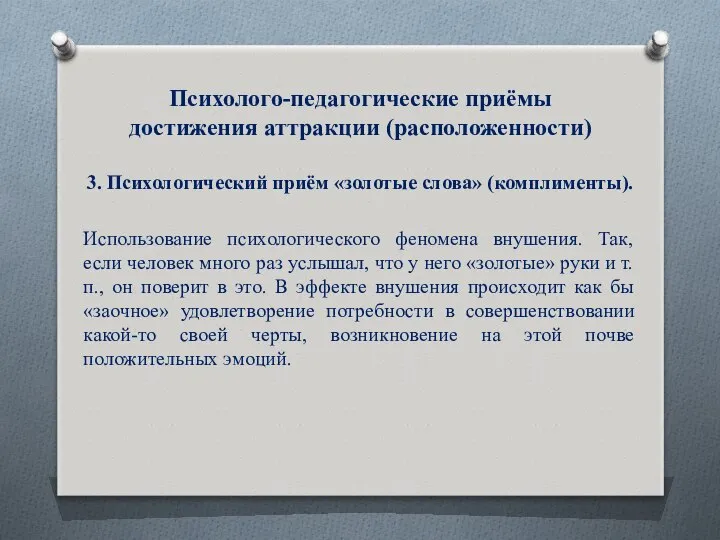 Психолого-педагогические приёмы достижения аттракции (расположенности)

3. Психологический приём «золотые слова» (комплименты).

Использование психологического феномена внушения. Так, если человек много раз услышал, что у него «золотые» руки и т. п., он поверит в это. В эффекте внушения происходит как бы «заочное» удовлетворение потребности в совершенствовании какой-то своей черты, возникновение на этой почве положительных эмоций.